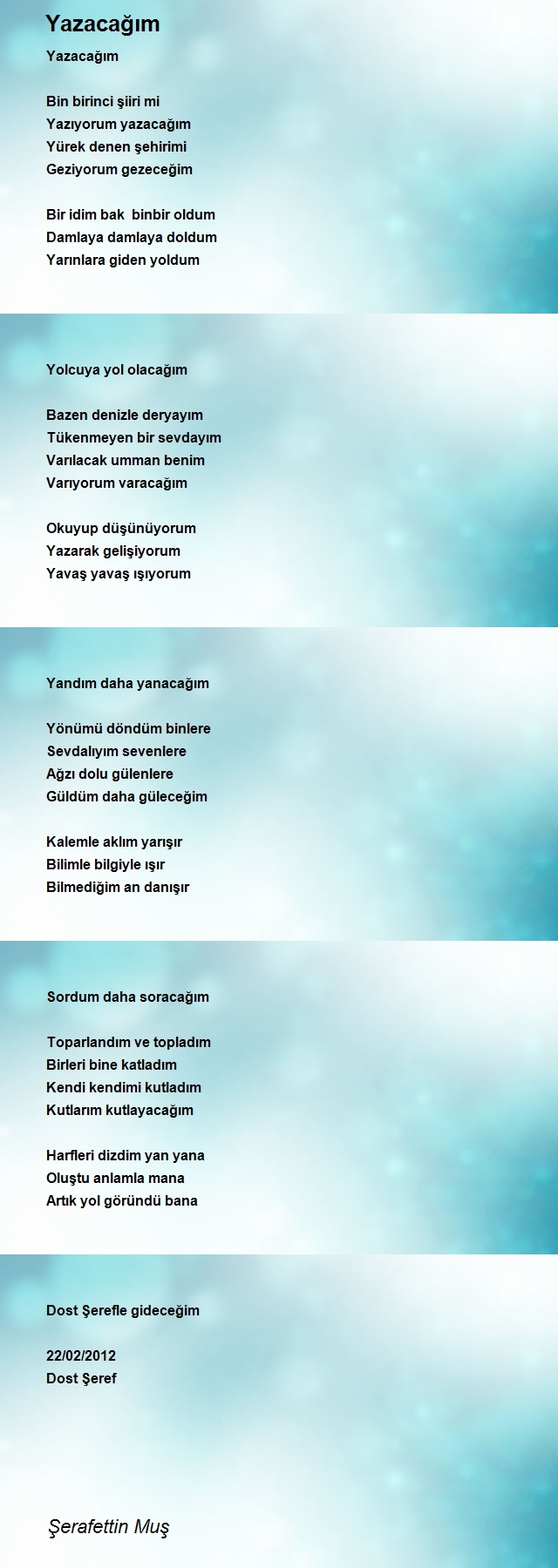 Yazacağım

Yazacağım

Bin birinci şiiri mi
Yazıyorum yazacağım
Yürek denen şehirimi
Geziyorum gezeceğim

Bir idim bak  binbir oldum
Damlaya damlaya doldum
Yarınlara giden yoldum

Yolcuya yol olacağım

Bazen denizle deryayım
Tükenmeyen bir sevdayım
Varılacak umman benim
Varıyorum varacağım

Okuyup düşünüyorum
Yazarak gelişiyorum
Yavaş yavaş ışıyorum

Yandım daha yanacağım

Yönümü döndüm binlere
Sevdalıyım sevenlere
Ağzı dolu gülenlere
Güldüm daha güleceğim

Kalemle aklım yarışır
Bilimle bilgiyle ışır
Bilmediğim an danışır

Sordum daha soracağım

Toparlandım ve topladım
Birleri bine katladım
Kendi kendimi kutladım
Kutlarım kutlayacağım

Harfleri dizdim yan yana
Oluştu anlamla mana
Artık yol göründü bana

Dost Şerefle gideceğim

22/02/2012
Dost Şeref

Şerafettin Muş